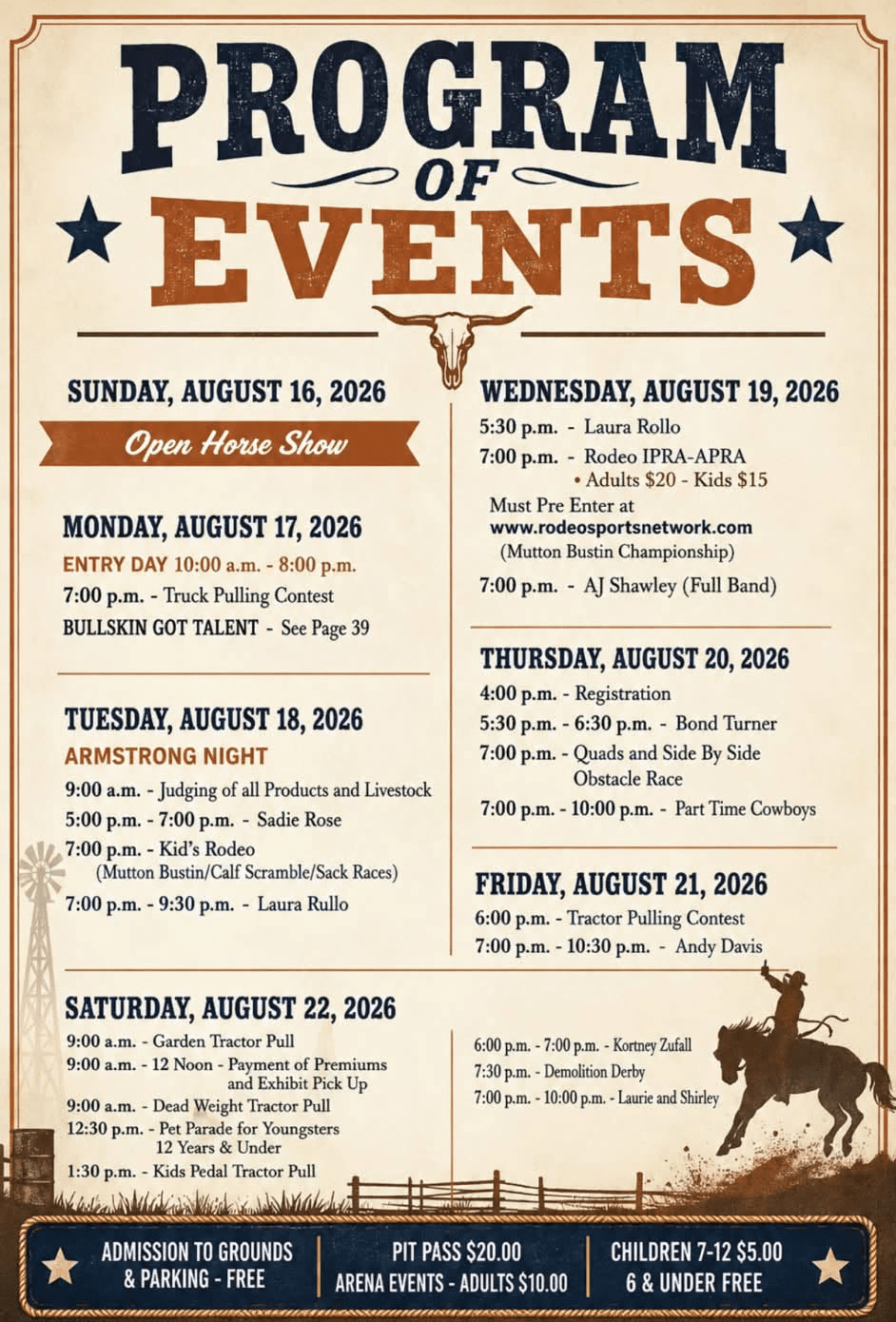 PROGRAM
OF
EVENTS

SUNDAY, AUGUST 16, 2026

Open Horse Show

MONDAY, AUGUST 17, 2026

ENTRY DAY 10:00 a.m. - 8:00 p.m.

7:00 p.m. - Truck Pulling Contest

BULLSKIN GOT TALENT - See Page 39

TUESDAY, AUGUST 18, 2026

ARMSTRONG NIGHT

9:00 a.m. - Judging of all Products and Livestock

5:00 p.m. - 7:00 p.m. - Sadie Rose

7:00 p.m. - Kid's Rodeo (Mutton Bustin/Calf Scramble/Sack Races)

7:00 p.m. - 9:30 p.m. - Laura Rullo

WEDNESDAY, AUGUST 19, 2026

5:30 p.m. - Laura Rollo

7:00 p.m. - Rodeo IPRA-APRA
• Adults $20 - Kids $15

Must Pre Enter at
www.rodeosportsnetwork.com
(Mutton Bustin Championship)

7:00 p.m. - AJ Shawley (Full Band)

THURSDAY, AUGUST 20, 2026

4:00 p.m. - Registration

5:30 p.m. - 6:30 p.m. - Bond Turner

7:00 p.m. - Quads and Side By Side Obstacle Race

7:00 p.m. - 10:00 p.m. - Part Time Cowboys

FRIDAY, AUGUST 21, 2026

6:00 p.m. - Tractor Pulling Contest

7:00 p.m. - 10:30 p.m. - Andy Davis

SATURDAY, AUGUST 22, 2026

9:00 a.m. - Garden Tractor Pull

9:00 a.m. - 12 Noon - Payment of Premiums and Exhibit Pick Up

9:00 a.m. - Dead Weight Tractor Pull

12:30 p.m. - Pet Parade for Youngsters 12 Years & Under

1:30 p.m. - Kids Pedal Tractor Pull

6:00 p.m. - 7:00 p.m. - Kortney Zufall

7:30 p.m. - Demolition Derby

7:00 p.m. - 10:00 p.m. - Laurie and Shirley

ADMISSION TO GROUNDS
& PARKING - FREE

PIT PASS $20.00
ARENA EVENTS - ADULTS $10.00

CHILDREN 7-12 $5.00
6 & UNDER FREE